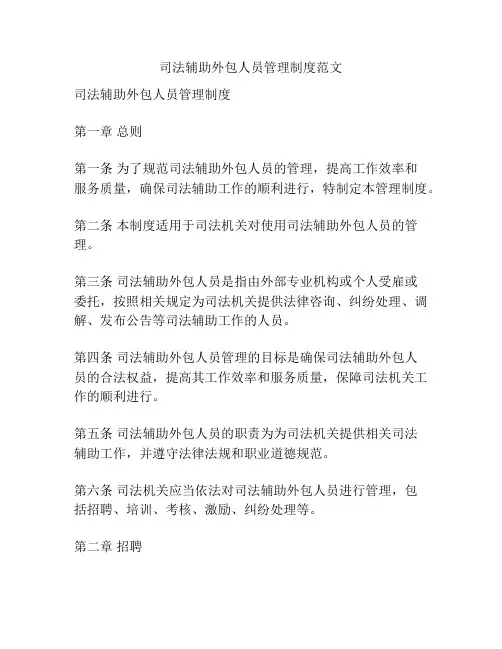 司法辅助外包人员管理制度范文

司法辅助外包人员管理制度

第一章 总则

第一条 为了规范司法辅助外包人员的管理，提高工作效率和服务质量，确保司法辅助工作的顺利进行，特制定本管理制度。

第二条 本制度适用于司法机关对使用司法辅助外包人员的管理。

第三条 司法辅助外包人员是指由外部专业机构或个人受雇或委托，按照相关规定为司法机关提供法律咨询、纠纷处理、调解、发布公告等司法辅助工作的人员。

第四条 司法辅助外包人员管理的目标是确保司法辅助外包人员的合法权益，提高其工作效率和服务质量，保障司法机关工作的顺利进行。

第五条 司法辅助外包人员的职责为为司法机关提供相关司法辅助工作，并遵守法律法规和职业道德规范。

第六条 司法机关应当依法对司法辅助外包人员进行管理，包括招聘、培训、考核、激励、纠纷处理等。

第二章 招聘